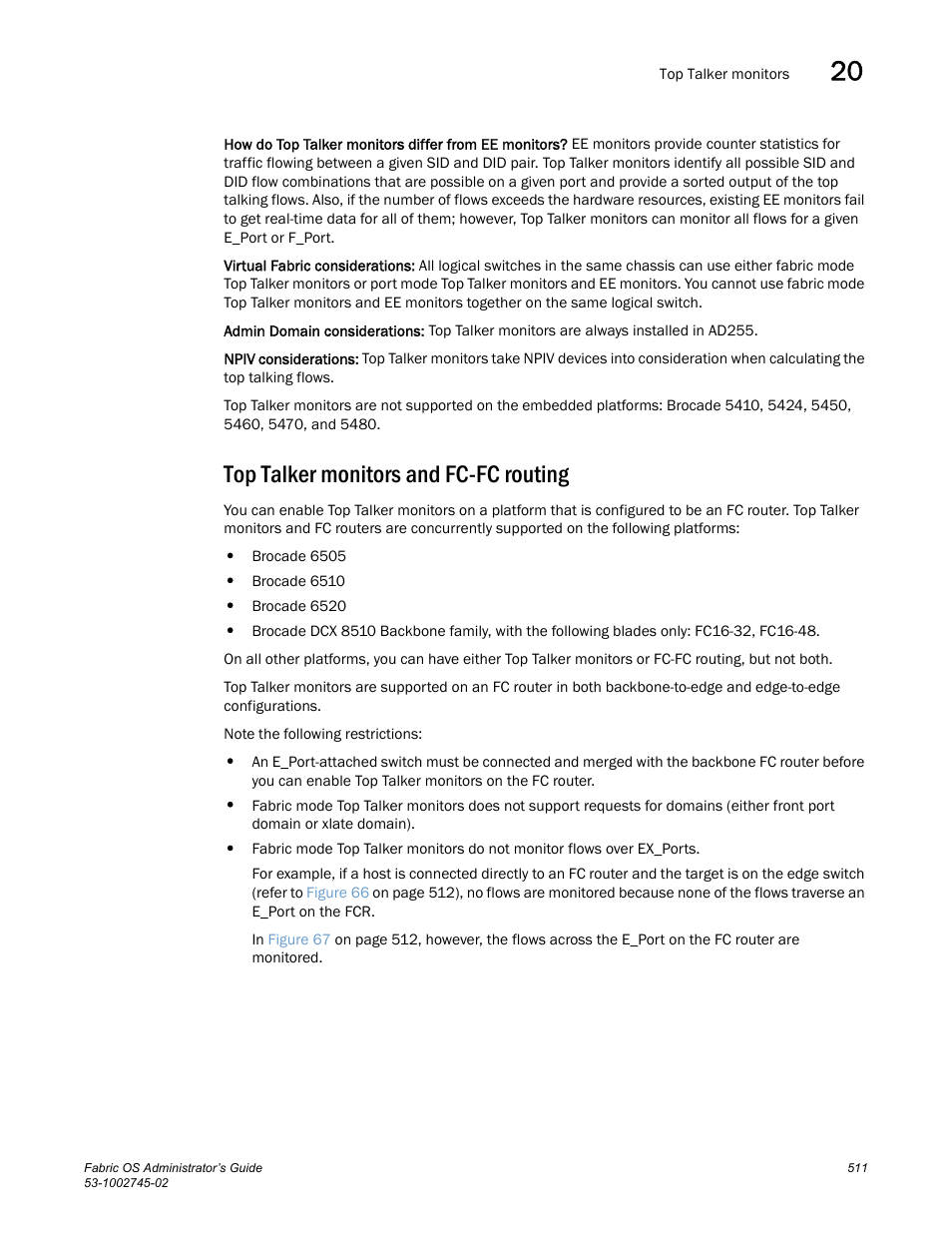 Top Talker monitors 20

How do Top Talker monitors differ from EE monitors? EE monitors provide counter statistics for traffic flowing between a given SID and DID pair. Top Talker monitors identify all possible SID and DID flow combinations that are possible on a given port and provide a sorted output of the top talking flows. Also, if the number of flows exceeds the hardware resources, existing EE monitors fail to get real-time data for all of them; however, Top Talker monitors can monitor all flows for a given E_Port or F_Port.

Virtual Fabric considerations: All logical switches in the same chassis can use either fabric mode Top Talker monitors or port mode Top Talker monitors and EE monitors. You cannot use fabric mode Top Talker monitors and EE monitors together on the same logical switch.

Admin Domain considerations: Top Talker monitors are always installed in AD255.

NPIV considerations: Top Talker monitors take NPIV devices into consideration when calculating the top talking flows.

Top Talker monitors are not supported on the embedded platforms: Brocade 5410, 5424, 5450, 5460, 5470, and 5480.

Top Talker monitors and FC-FC routing

You can enable Top Talker monitors on a platform that is configured to be an FC router. Top Talker monitors and FC routers are concurrently supported on the following platforms:

• Brocade 6505
• Brocade 6510
• Brocade 6520
• Brocade DCX 8510 Backbone family, with the following blades only: FC16-32, FC16-48.

On all other platforms, you can have either Top Talker monitors or FC-FC routing, but not both.

Top Talker monitors are supported on an FC router in both backbone-to-edge and edge-to-edge configurations.

Note the following restrictions:

• An E_Port-attached switch must be connected and merged with the backbone FC router before you can enable Top Talker monitors on the FC router.
• Fabric mode Top Talker monitors does not support requests for domains (either front port domain or xlate domain).
• Fabric mode Top Talker monitors do not monitor flows over EX_Ports.

For example, if a host is connected directly to an FC router and the target is on the edge switch (refer to Figure 66 on page 512), no flows are monitored because none of the flows traverse an E_Port on the FCR.

In Figure 67 on page 512, however, the flows across the E_Port on the FC router are monitored.

Fabric OS Administrator's Guide
53-1002745-02
511